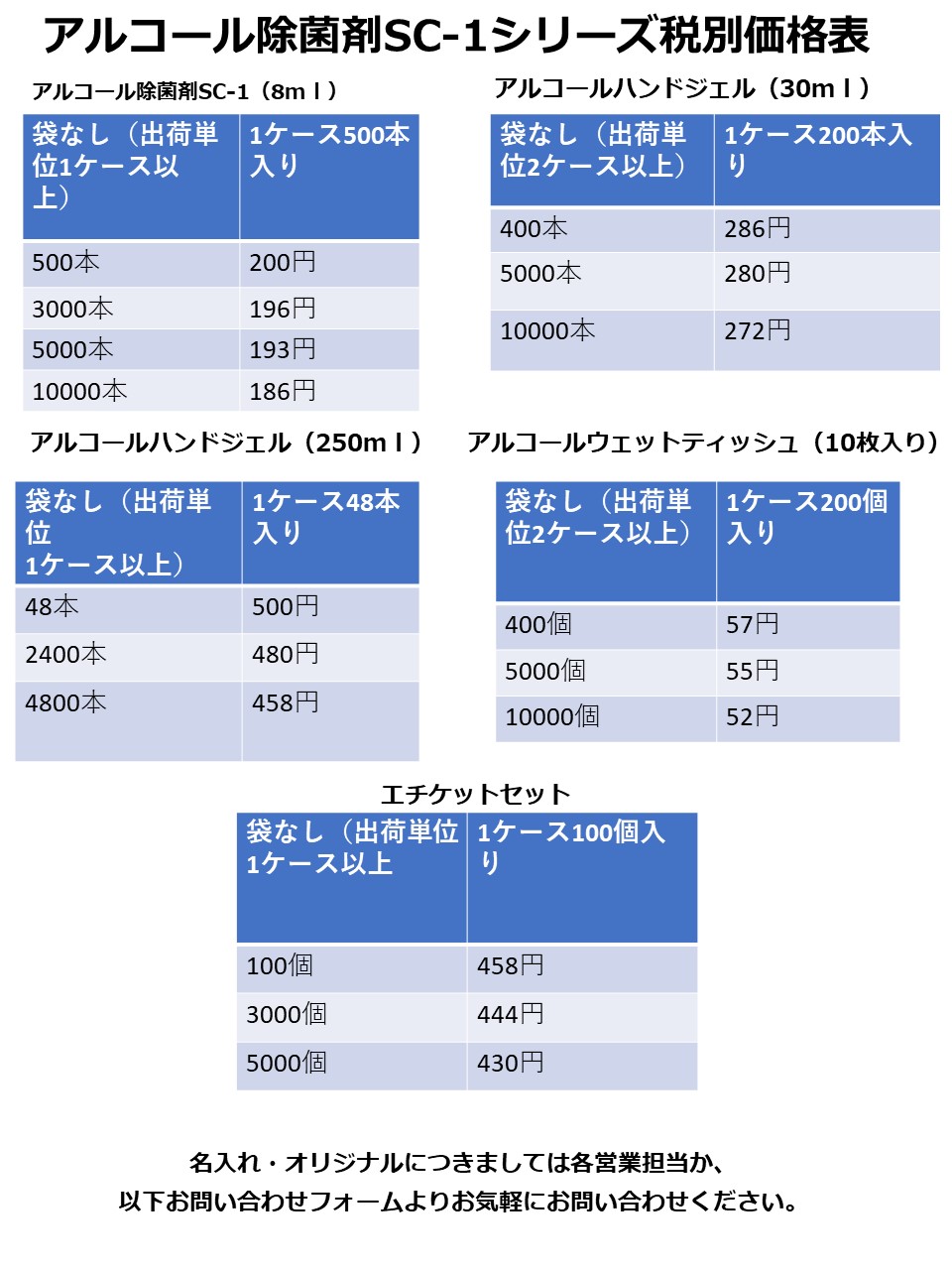 アルコール除菌剤SC-1シリーズ税別価格表

アルコール除菌剤SC-1（8ｍｌ）

| 袋なし（出荷単位1ケース以上） | 1ケース500本入り |
|---|---|
| 500本 | 200円 |
| 3000本 | 196円 |
| 5000本 | 193円 |
| 10000本 | 186円 |

アルコールハンドジェル（30ｍｌ）

| 袋なし（出荷単位2ケース以上） | 1ケース200本入り |
|---|---|
| 400本 | 286円 |
| 5000本 | 280円 |
| 10000本 | 272円 |

アルコールハンドジェル（250ｍｌ）

| 袋なし（出荷単位 1ケース以上） | 1ケース48本入り |
|---|---|
| 48本 | 500円 |
| 2400本 | 480円 |
| 4800本 | 458円 |

アルコールウェットティッシュ（10枚入り）

| 袋なし（出荷単位2ケース以上） | 1ケース200個入り |
|---|---|
| 400個 | 57円 |
| 5000個 | 55円 |
| 10000個 | 52円 |

エチケットセット

| 袋なし（出荷単位1ケース以上 | 1ケース100個入り |
|---|---|
| 100個 | 458円 |
| 3000個 | 444円 |
| 5000個 | 430円 |

名入れ・オリジナルにつきましては各営業担当か、
以下お問い合わせフォームよりお気軽にお問い合わせください。